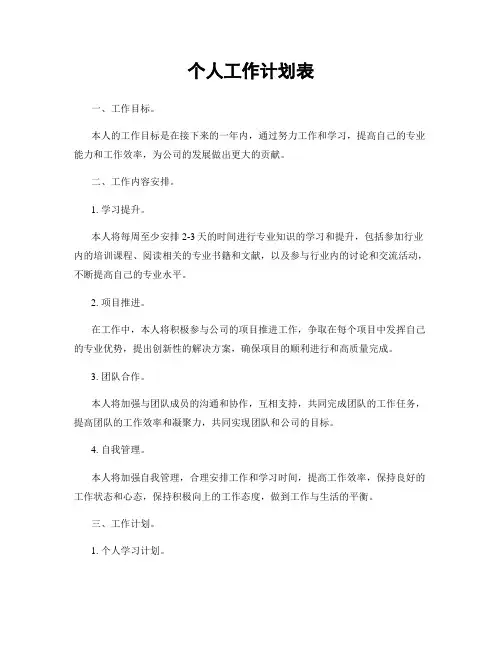 个人工作计划表

一、工作目标。

本人的工作目标是在接下来的一年内，通过努力工作和学习，提高自己的专业能力和工作效率，为公司的发展做出更大的贡献。

二、工作内容安排。

1. 学习提升。

本人将每周至少安排 2-3 天的时间进行专业知识的学习和提升，包括参加行业内的培训课程、阅读相关的专业书籍和文献，以及参与行业内的讨论和交流活动，不断提高自己的专业水平。

2. 项目推进。

在工作中，本人将积极参与公司的项目推进工作，争取在每个项目中发挥自己的专业优势，提出创新性的解决方案，确保项目的顺利进行和高质量完成。

3. 团队合作。

本人将加强与团队成员的沟通和协作，互相支持，共同完成团队的工作任务，提高团队的工作效率和凝聚力，共同实现团队和公司的目标。

4. 自我管理。

本人将加强自我管理，合理安排工作和学习时间，提高工作效率，保持良好的工作状态和心态，保持积极向上的工作态度，做到工作与生活的平衡。

三、工作计划。

1. 个人学习计划。